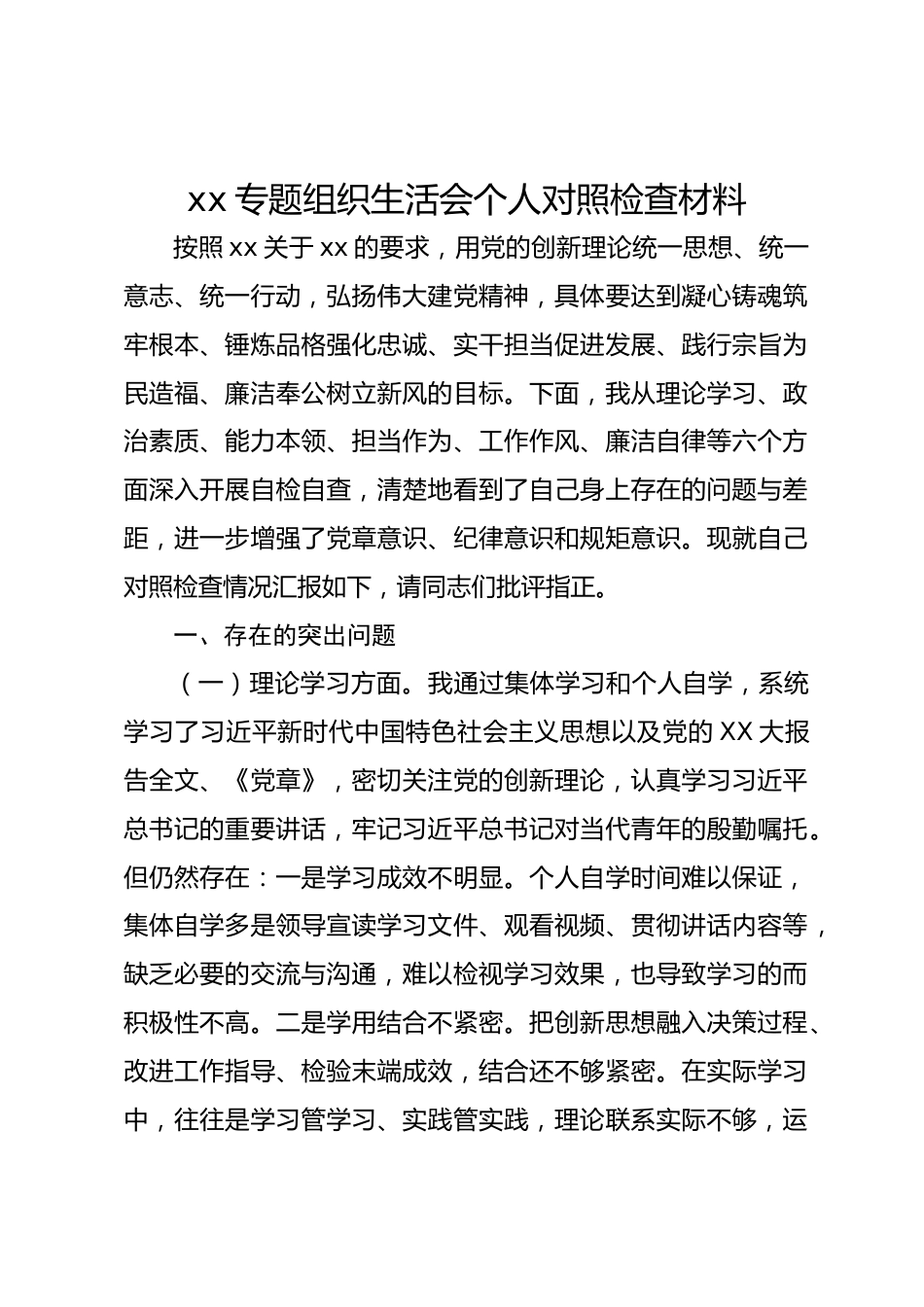 xx 专题组织生活会个人对照检查材料

按照 xx 关于 xx 的要求，用党的创新理论统一思想、统一意志、统一行动，弘扬伟大建党精神，具体要达到凝心铸魂筑牢根本、锤炼品格强化忠诚、实干担当促进发展、践行宗旨为民造福、廉洁奉公树立新风的目标。下面，我从理论学习、政治素质、能力本领、担当作为、工作作风、廉洁自律等六个方面深入开展自检自查，清楚地看到了自己身上存在的问题与差距，进一步增强了党章意识、纪律意识和规矩意识。现就自己对照检查情况汇报如下，请同志们批评指正。

一、存在的突出问题

（一）理论学习方面。我通过集体学习和个人自学，系统学习了习近平新时代中国特色社会主义思想以及党的 XX 大报告全文、《党章》，密切关注党的创新理论，认真学习习近平总书记的重要讲话，牢记习近平总书记对当代青年的殷勤嘱托。但仍然存在：一是学习成效不明显。个人自学时间难以保证，集体自学多是领导宣读学习文件、观看视频、贯彻讲话内容等，缺乏必要的交流与沟通，难以检视学习效果，也导致学习的而积极性不高。二是学用结合不紧密。把创新思想融入决策过程、改进工作指导、检验末端成效，结合还不够紧密。在实际学习中，往往是学习管学习、实践管实践，理论联系实际不够，运